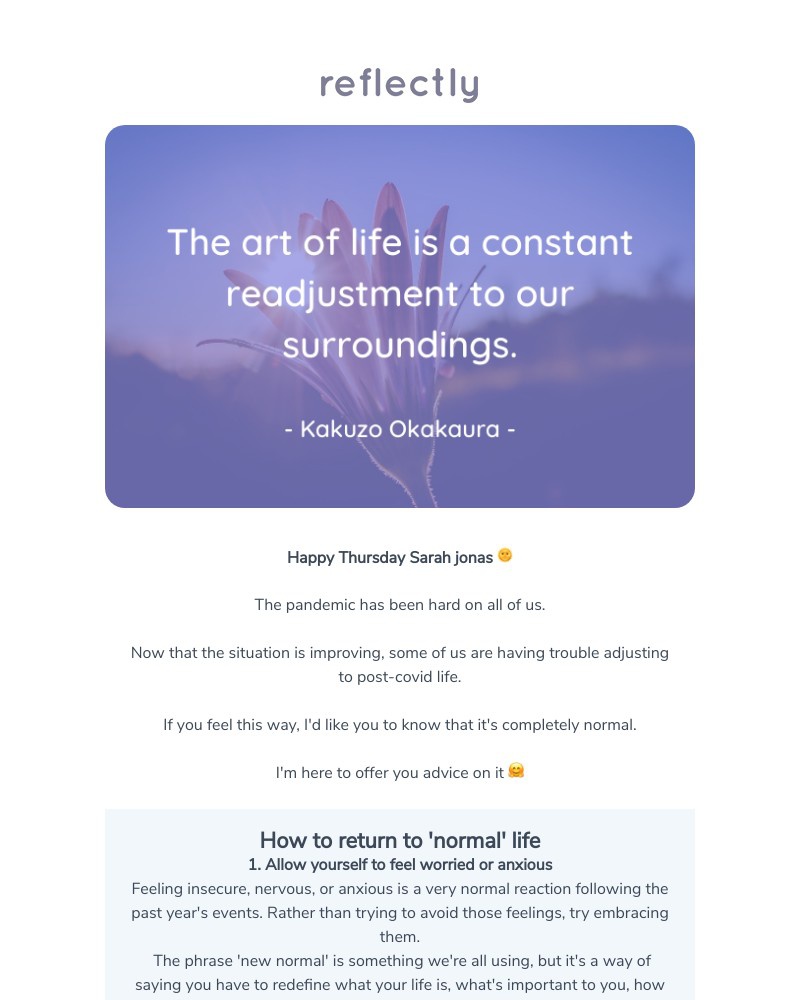 reflectly

The art of life is a constant readjustment to our surroundings.

- Kakuzo Okakaura -

Happy Thursday Sarah jonas 🙂

The pandemic has been hard on all of us.

Now that the situation is improving, some of us are having trouble adjusting to post-covid life.

If you feel this way, I'd like you to know that it's completely normal.

I'm here to offer you advice on it 🤗

How to return to 'normal' life

1. Allow yourself to feel worried or anxious

Feeling insecure, nervous, or anxious is a very normal reaction following the past year's events. Rather than trying to avoid those feelings, try embracing them.

The phrase 'new normal' is something we're all using, but it's a way of saying you have to redefine what your life is, what's important to you, how